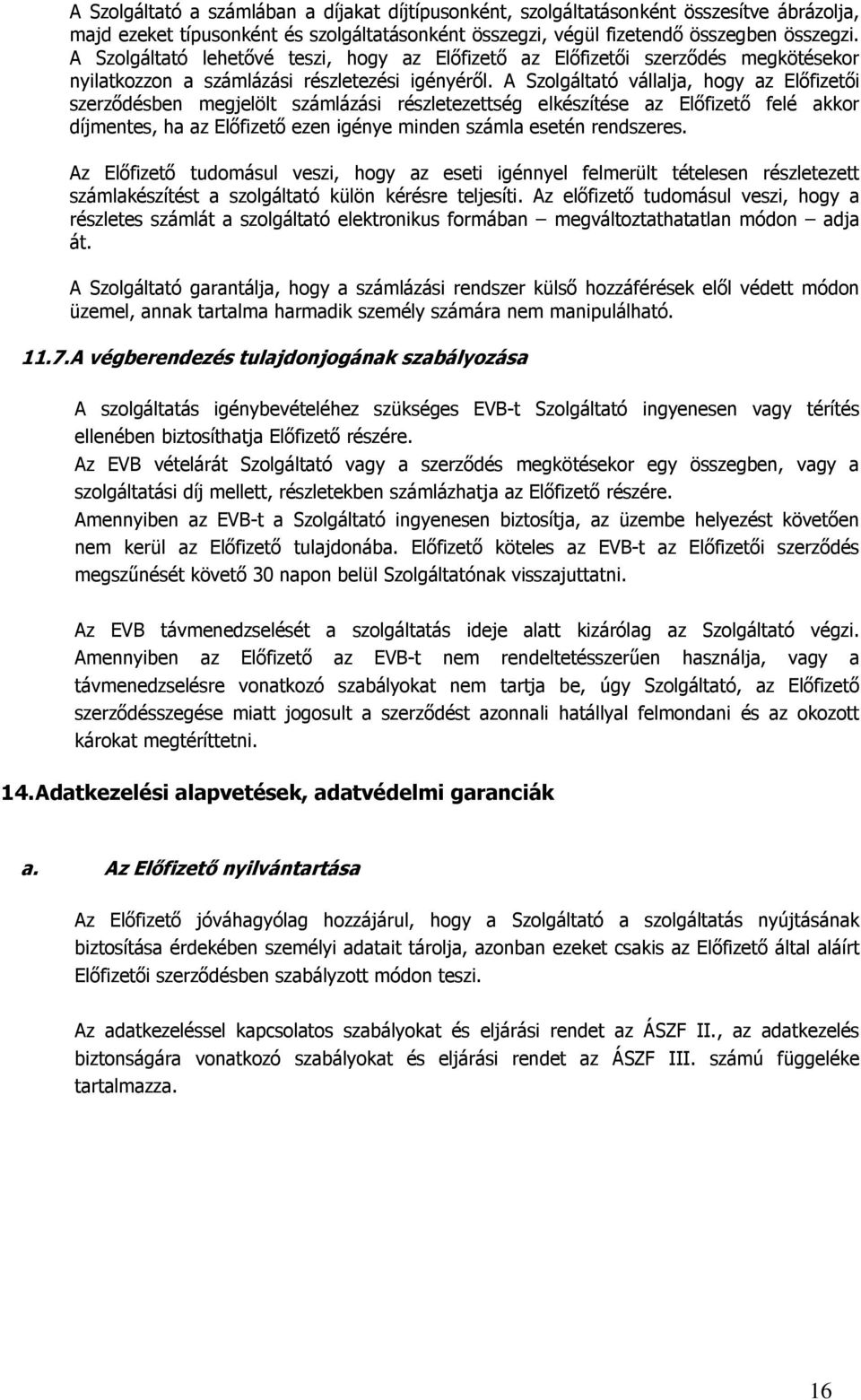 A Szolgáltató a számlában a díjakat díjtípusonként, szolgáltatásonként összesítve ábrázolja, majd ezeket típusonként és szolgáltatásonként összegzi, végül fizetendő összegben összegzi. A Szolgáltató lehetővé teszi, hogy az Előfizető az Előfizetői szerződés megkötésekor nyilatkozzon a számlázási részletezési igényéről. A Szolgáltató vállalja, hogy az Előfizetői szerződésben megjelölt számlázási részletezettség elkészítése az Előfizető felé akkor díjmentes, ha az Előfizető ezen igénye minden számla esetén rendszeres.

Az Előfizető tudomásul veszi, hogy az eseti igénnyel felmerült tételesen részletezett számlakészítést a szolgáltató külön kérésre teljesíti. Az előfizető tudomásul veszi, hogy a részletes számlát a szolgáltató elektronikus formában – megváltoztathatatlan módon – adja át.

A Szolgáltató garantálja, hogy a számlázási rendszer külső hozzáférések elől védett módon üzemel, annak tartalma harmadik személy számára nem manipulálható.

11.7.A végberendezés tulajdonjogának szabályozása

A szolgáltatás igénybevételéhez szükséges EVB-t Szolgáltató ingyenesen vagy térítés ellenében biztosíthatja Előfizető részére.
Az EVB vételárát Szolgáltató vagy a szerződés megkötésekor egy összegben, vagy a szolgáltatási díj mellett, részletekben számlázhatja az Előfizető részére.
Amennyiben az EVB-t a Szolgáltató ingyenesen biztosítja, az üzembe helyezést követően nem kerül az Előfizető tulajdonába. Előfizető köteles az EVB-t az Előfizetői szerződés megszűnését követő 30 napon belül Szolgáltatónak visszajuttatni.

Az EVB távmenedzselését a szolgáltatás ideje alatt kizárólag az Szolgáltató végzi. Amennyiben az Előfizető az EVB-t nem rendeltetésszerűen használja, vagy a távmenedzselésre vonatkozó szabályokat nem tartja be, úgy Szolgáltató, az Előfizető szerződésszegése miatt jogosult a szerződést azonnali hatállyal felmondani és az okozott károkat megtéríttetni.

14.Adatkezelési alapvetések, adatvédelmi garanciák

a. Az Előfizető nyilvántartása

Az Előfizető jóváhagyólag hozzájárul, hogy a Szolgáltató a szolgáltatás nyújtásának biztosítása érdekében személyi adatait tárolja, azonban ezeket csakis az Előfizető által aláírt Előfizetői szerződésben szabályzott módon teszi.

Az adatkezeléssel kapcsolatos szabályokat és eljárási rendet az ÁSZF II., az adatkezelés biztonságára vonatkozó szabályokat és eljárási rendet az ÁSZF III. számú függeléke tartalmazza.

16